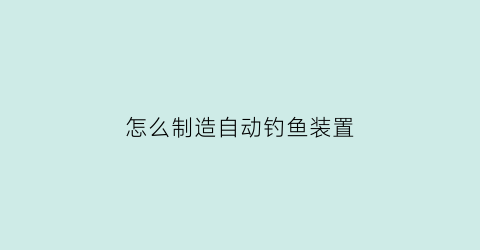 怎么制造自动钓鱼装置